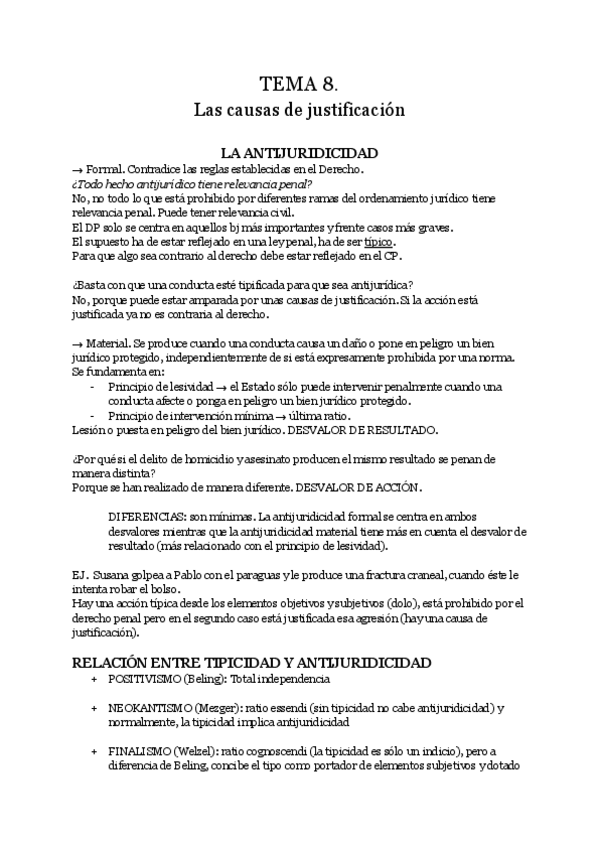 TEMA 8.
Las causas de justificación

LA ANTIJURIDICIDAD
→ Formal. Contradice las reglas establecidas en el Derecho.
¿Todo hecho antijurídico tiene relevancia penal?
No, no todo lo que está prohibido por diferentes ramas del ordenamiento jurídico tiene relevancia penal. Puede tener relevancia civil.
El DP solo se centra en aquellos bj más importantes y frente casos más graves.
El supuesto ha de estar reflejado en una ley penal, ha de ser típico.
Para que algo sea contrario al derecho debe estar reflejado en el CP.

¿Basta con que una conducta esté tipificada para que sea antijurídica?
No, porque puede estar amparada por unas causas de justificación. Si la acción está justificada ya no es contraria al derecho.

→ Material. Se produce cuando una conducta causa un daño o pone en peligro un bien jurídico protegido, independientemente de si está expresamente prohibida por una norma.
Se fundamenta en:
- Principio de lesividad → el Estado sólo puede intervenir penalmente cuando una conducta afecte o ponga en peligro un bien jurídico protegido.
- Principio de intervención mínima → última ratio.
Lesión o puesta en peligro del bien jurídico. DESVALOR DE RESULTADO.

¿Por qué si el delito de homicidio y asesinato producen el mismo resultado se penan de manera distinta?
Porque se han realizado de manera diferente. DESVALOR DE ACCIÓN.

DIFERENCIAS: son mínimas. La antijuridicidad formal se centra en ambos desvalores mientras que la antijuridicidad material tiene más en cuenta el desvalor de resultado (más relacionado con el principio de lesividad).

EJ. Susana golpea a Pablo con el paraguas y le produce una fractura craneal, cuando éste le intenta robar el bolso.
Hay una acción típica desde los elementos objetivos y subjetivos (dolo), está prohibido por el derecho penal pero en el segundo caso está justificada esa agresión (hay una causa de justificación).

RELACIÓN ENTRE TIPICIDAD Y ANTIJURIDICIDAD
+ POSITIVISMO (Beling): Total independencia

+ NEOKANTISMO (Mezger): ratio essendi (sin tipicidad no cabe antijuridicidad) y normalmente, la tipicidad implica antijuridicidad

+ FINALISMO (Welzel): ratio cognoscendi (la tipicidad es sólo un indicio), pero a diferencia de Beling, concibe el tipo como portador de elementos subjetivos y dotado